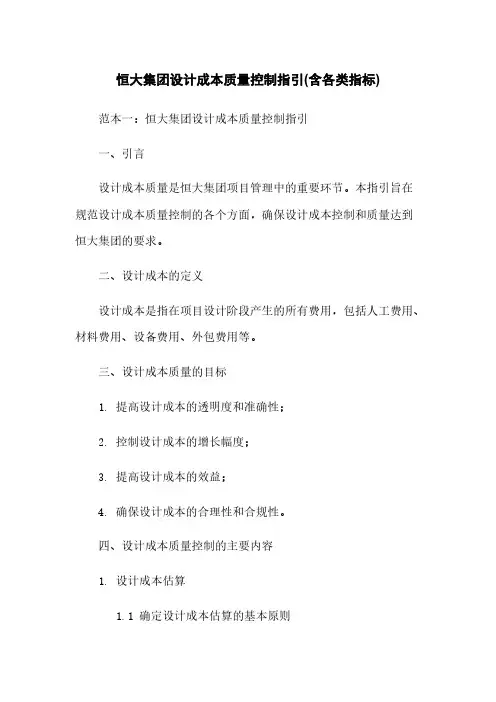 恒大集团设计成本质量控制指引(含各类指标)

范本一：恒大集团设计成本质量控制指引

一、引言

设计成本质量是恒大集团项目管理中的重要环节。本指引旨在规范设计成本质量控制的各个方面，确保设计成本控制和质量达到恒大集团的要求。

二、设计成本的定义

设计成本是指在项目设计阶段产生的所有费用，包括人工费用、材料费用、设备费用、外包费用等。

三、设计成本质量的目标

1. 提高设计成本的透明度和准确性；

2. 控制设计成本的增长幅度；

3. 提高设计成本的效益；

4. 确保设计成本的合理性和合规性。

四、设计成本质量控制的主要内容

1. 设计成本估算

1.1 确定设计成本估算的基本原则